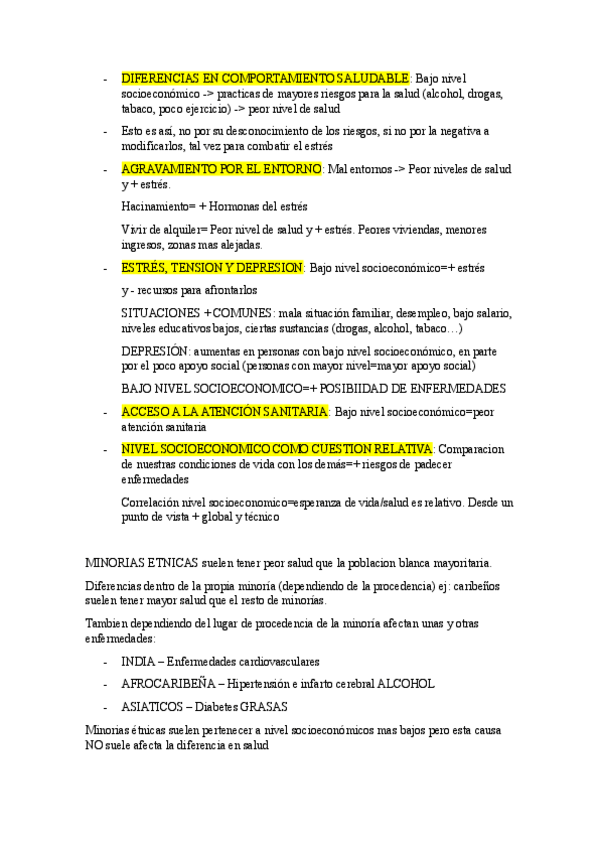 - DIFERENCIAS EN COMPORTAMIENTO SALUDABLE: Bajo nivel socioeconómico -> practicas de mayores riesgos para la salud (alcohol, drogas, tabaco, poco ejercicio) -> peor nivel de salud

- Esto es así, no por su desconocimiento de los riesgos, si no por la negativa a modificarlos, tal vez para combatir el estrés

- AGRAVAMIENTO POR EL ENTORNO: Mal entornos -> Peor niveles de salud y + estrés.

Hacinamiento= + Hormonas del estrés

Vivir de alquiler= Peor nivel de salud y + estrés. Peores viviendas, menores ingresos, zonas mas alejadas.

- ESTRÉS, TENSION Y DEPRESION: Bajo nivel socioeconómico=+ estrés

y - recursos para afrontarlos

SITUACIONES + COMUNES: mala situación familiar, desempleo, bajo salario, niveles educativos bajos, ciertas sustancias (drogas, alcohol, tabaco…)

DEPRESIÓN: aumentas en personas con bajo nivel socioeconómico, en parte por el poco apoyo social (personas con mayor nivel=mayor apoyo social)

BAJO NIVEL SOCIOECONOMICO=+ POSIBIIDAD DE ENFERMEDADES

- ACCESO A LA ATENCIÓN SANITARIA: Bajo nivel socioeconómico=peor atención sanitaria

- NIVEL SOCIOECONOMICO COMO CUESTION RELATIVA: Comparacion de nuestras condiciones de vida con los demás=+ riesgos de padecer enfermedades

Correlación nivel socioeconomico=esperanza de vida/salud es relativo. Desde un punto de vista + global y técnico

MINORIAS ETNICAS suelen tener peor salud que la poblacion blanca mayoritaria.

Diferencias dentro de la propia minoría (dependiendo de la procedencia) ej: caribeños suelen tener mayor salud que el resto de minorías.

Tambien dependiendo del lugar de procedencia de la minoría afectan unas y otras enfermedades:

- INDIA – Enfermedades cardiovasculares

- AFROCARIBEÑA – Hipertensión e infarto cerebral ALCOHOL

- ASIATICOS – Diabetes GRASAS

Minorias étnicas suelen pertenecer a nivel socioeconómicos mas bajos pero esta causa NO suele afecta la diferencia en salud